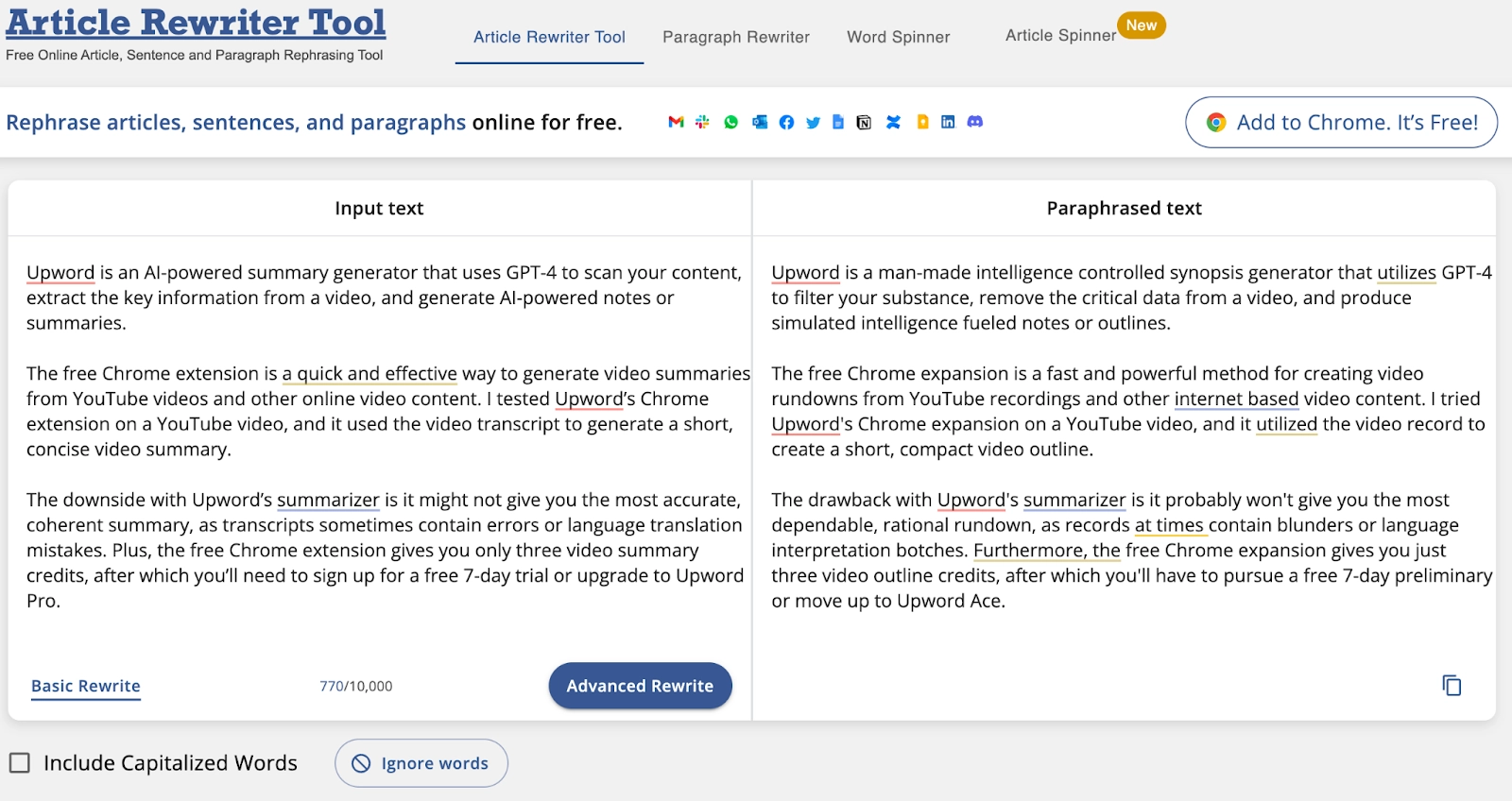 Article Rewriter Tool
Free Online Article, Sentence and Paragraph Rephrasing Tool

Article Rewriter Tool Paragraph Rewriter Word Spinner Article Spinner New

Rephrase articles, sentences, and paragraphs online for free.

Add to Chrome. It's Free!

Input text

Upword is an AI-powered summary generator that uses GPT-4 to scan your content, extract the key information from a video, and generate AI-powered notes or summaries.

The free Chrome extension is a quick and effective way to generate video summaries from YouTube videos and other online video content. I tested Upword's Chrome extension on a YouTube video, and it used the video transcript to generate a short, concise video summary.

The downside with Upword's summarizer is it might not give you the most accurate, coherent summary, as transcripts sometimes contain errors or language translation mistakes. Plus, the free Chrome extension gives you only three video summary credits, after which you'll need to sign up for a free 7-day trial or upgrade to Upword Pro.

Basic Rewrite 770/10,000 Advanced Rewrite

Paraphrased text

Upword is a man-made intelligence controlled synopsis generator that utilizes GPT-4 to filter your substance, remove the critical data from a video, and produce simulated intelligence fueled notes or outlines.

The free Chrome expansion is a fast and powerful method for creating video rundowns from YouTube recordings and other internet based video content. I tried Upword's Chrome expansion on a YouTube video, and it utilized the video record to create a short, compact video outline.

The drawback with Upword's summarizer is it probably won't give you the most dependable, rational rundown, as records at times contain blunders or language interpretation botches. Furthermore, the free Chrome expansion gives you just three video outline credits, after which you'll have to pursue a free 7-day preliminary or move up to Upword Ace.

Include Capitalized Words Ignore words